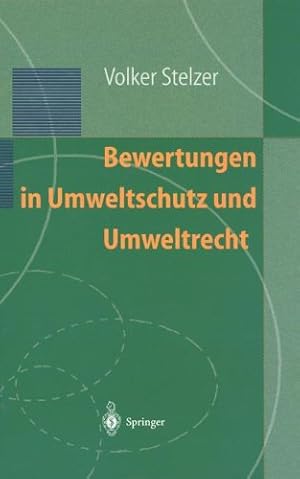 Volker Stelzer

Bewertungen in Umweltschutz und Umweltrecht

Springer